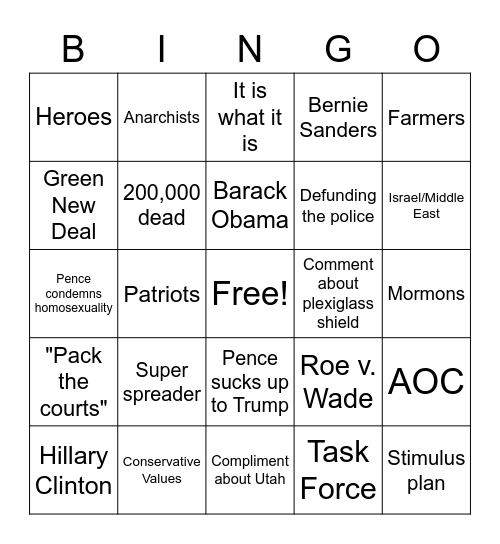 | B | I | N | G | O |
|---|---|---|---|---|
| Heroes | Anarchists | It is what it is | Bernie Sanders | Farmers |
| Green New Deal | 200,000 dead | Barack Obama | Defunding the police | Israel/Middle East |
| Pence condemns homosexuality | Patriots | Free! | Comment about plexiglass shield | Mormons |
| "Pack the courts" | Super spreader | Pence sucks up to Trump | Roe v. Wade | AOC |
| Hillary Clinton | Conservative Values | Compliment about Utah | Task Force | Stimulus plan |